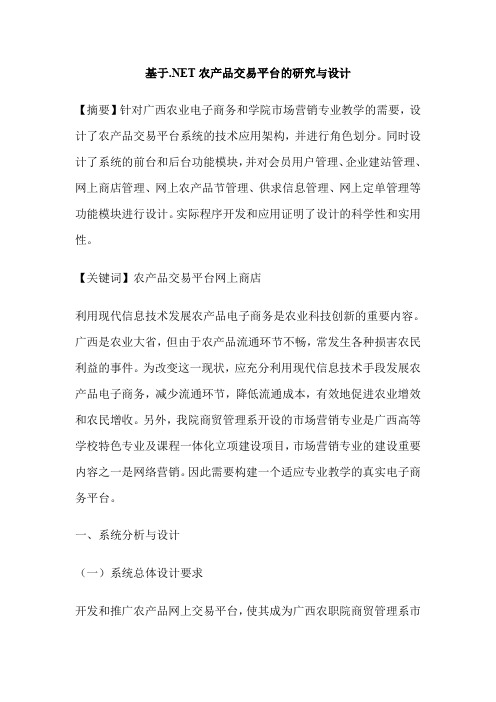 基于.NET 农产品交易平台的研究与设计

【摘要】针对广西农业电子商务和学院市场营销专业教学的需要，设计了农产品交易平台系统的技术应用架构，并进行角色划分。同时设计了系统的前台和后台功能模块，并对会员用户管理、企业建站管理、网上商店管理、网上农产品节管理、供求信息管理、网上定单管理等功能模块进行设计。实际程序开发和应用证明了设计的科学性和实用性。

【关键词】农产品交易平台网上商店

利用现代信息技术发展农产品电子商务是农业科技创新的重要内容。广西是农业大省，但由于农产品流通环节不畅，常发生各种损害农民利益的事件。为改变这一现状，应充分利用现代信息技术手段发展农产品电子商务，减少流通环节，降低流通成本，有效地促进农业增效和农民增收。另外，我院商贸管理系开设的市场营销专业是广西高等学校特色专业及课程一体化立项建设项目，市场营销专业的建设重要内容之一是网络营销。因此需要构建一个适应专业教学的真实电子商务平台。

一、系统分析与设计

（一）系统总体设计要求

开发和推广农产品网上交易平台，使其成为广西农职院商贸管理系市